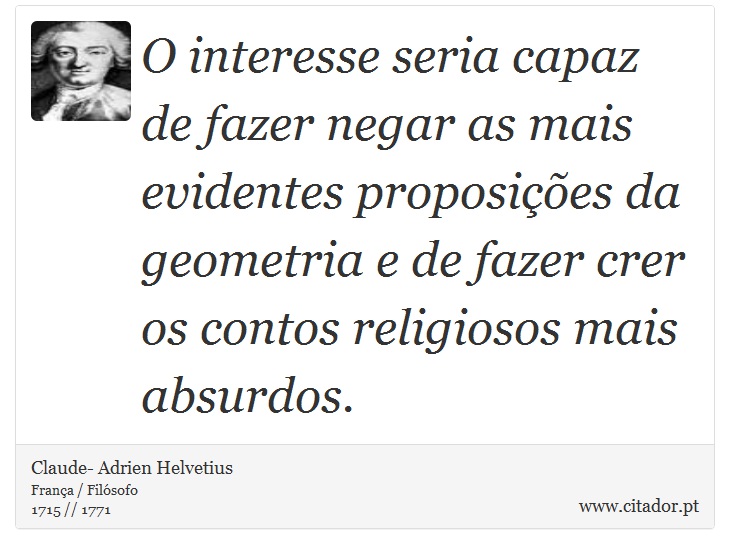 O interesse seria capaz de fazer negar as mais evidentes proposições da geometria e de fazer crer os contos religiosos mais absurdos.

Claude- Adrien Helvetius
França / Filósofo
1715 // 1771

www.citador.pt